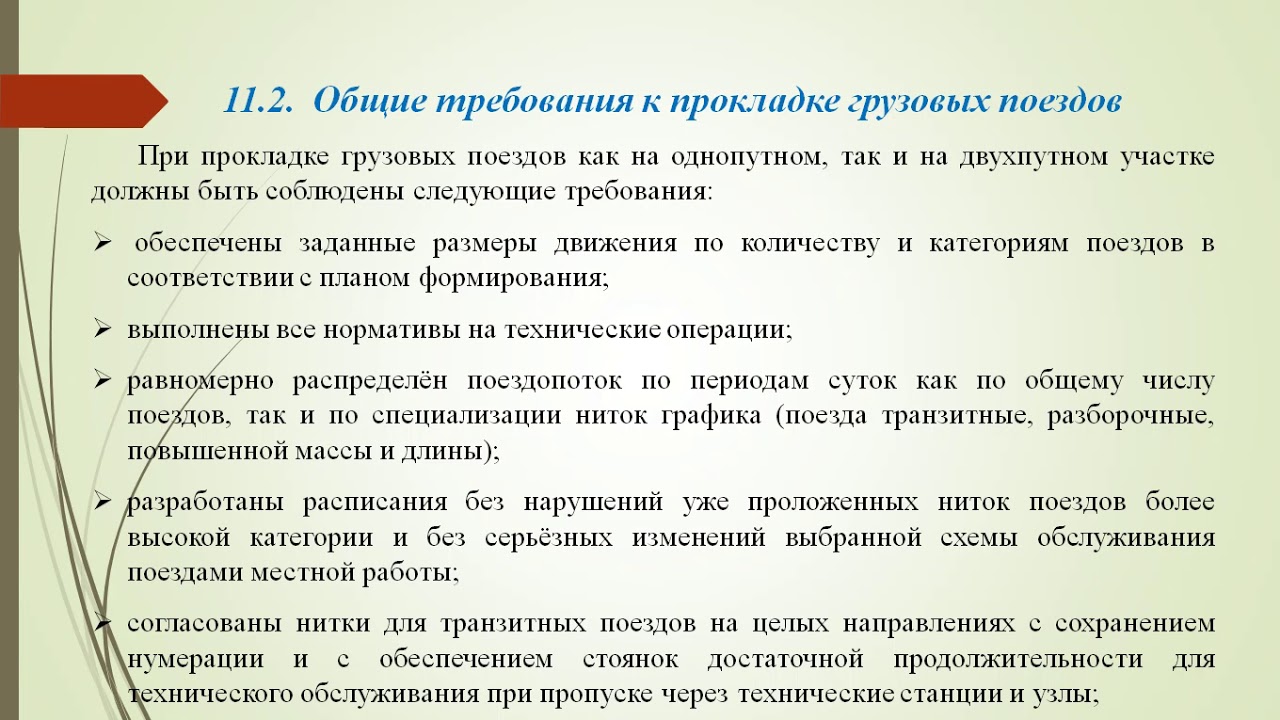 11.2. Общие требования к прокладке грузовых поездов

При прокладке грузовых поездов как на однопутном, так и на двухпутном участке должны быть соблюдены следующие требования:

➢ обеспечены заданные размеры движения по количеству и категориям поездов в соответствии с планом формирования;

➢ выполнены все нормативы на технические операции;

➢ равномерно распределён поездопоток по периодам суток как по общему числу поездов, так и по специализации ниток графика (поезда транзитные, разборочные, повышенной массы и длины);

➢ разработаны расписания без нарушений уже проложенных ниток поездов более высокой категории и без серьёзных изменений выбранной схемы обслуживания поездами местной работы;

➢ согласованы нитки для транзитных поездов на целых направлениях с сохранением нумерации и с обеспечением стоянок достаточной продолжительности для технического обслуживания при пропуске через технические станции и узлы;